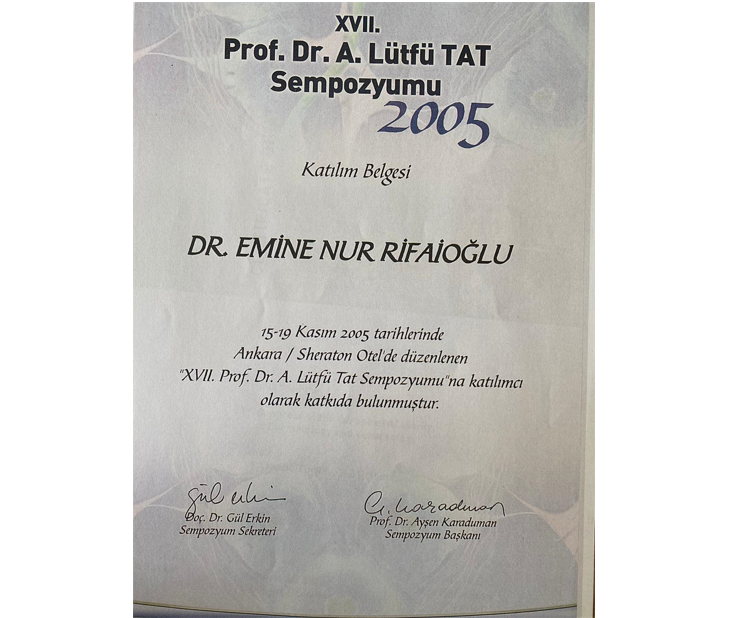 XVII.
Prof. Dr. A. Lütfü TAT
Sempozyumu
2005

Katılım Belgesi

DR. EMİNE NUR RİFAİOĞLU

15-19 Kasım 2005 tarihlerinde Ankara / Sheraton Otel'de düzenlenen "XVII. Prof. Dr. A. Lütfü Tat Sempozyumu"na katılımcı olarak katkıda bulunmuştur.

Gül Erkin
Doç. Dr. Gül Erkin
Sempozyum Sekreteri

A. Karaduman
Prof. Dr. Ayşen Karaduman
Sempozyum Başkanı